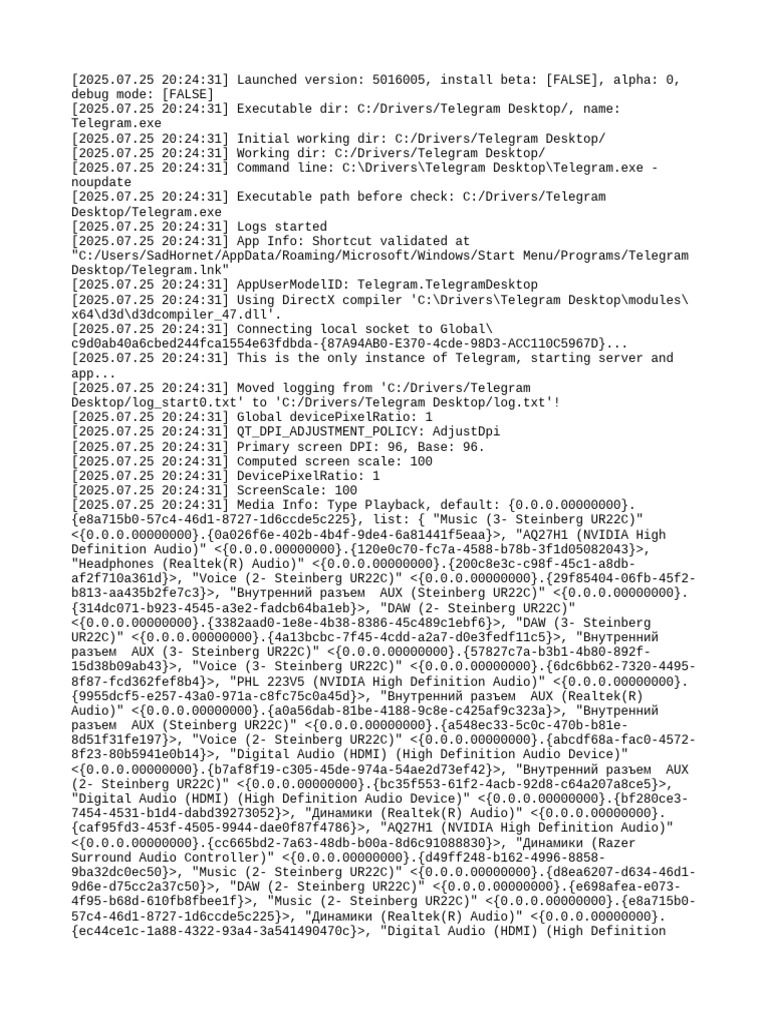 [2025.07.25 20:24:31] Launched version: 5016005, install beta: [FALSE], alpha: 0, debug mode: [FALSE]
[2025.07.25 20:24:31] Executable dir: C:/Drivers/Telegram Desktop/, name: Telegram.exe
[2025.07.25 20:24:31] Initial working dir: C:/Drivers/Telegram Desktop/
[2025.07.25 20:24:31] Working dir: C:/Drivers/Telegram Desktop/
[2025.07.25 20:24:31] Command line: C:\Drivers\Telegram Desktop\Telegram.exe -noupdate
[2025.07.25 20:24:31] Executable path before check: C:/Drivers/Telegram Desktop/Telegram.exe
[2025.07.25 20:24:31] Logs started
[2025.07.25 20:24:31] App Info: Shortcut validated at "C:/Users/SadHornet/AppData/Roaming/Microsoft/Windows/Start Menu/Programs/Telegram Desktop/Telegram.lnk"
[2025.07.25 20:24:31] AppUserModelID: Telegram.TelegramDesktop
[2025.07.25 20:24:31] Using DirectX compiler 'C:\Drivers\Telegram Desktop\modules\x64\d3d\d3dcompiler_47.dll'.
[2025.07.25 20:24:31] Connecting local socket to Global\c9d0ab40a6cbed244fca1554e63fdbda-{87A94AB0-E370-4cde-98D3-ACC110C5967D}...
[2025.07.25 20:24:31] This is the only instance of Telegram, starting server and app...
[2025.07.25 20:24:31] Moved logging from 'C:/Drivers/Telegram Desktop/log_start0.txt' to 'C:/Drivers/Telegram Desktop/log.txt'!
[2025.07.25 20:24:31] Global devicePixelRatio: 1
[2025.07.25 20:24:31] QT_DPI_ADJUSTMENT_POLICY: AdjustDpi
[2025.07.25 20:24:31] Primary screen DPI: 96, Base: 96.
[2025.07.25 20:24:31] Computed screen scale: 100
[2025.07.25 20:24:31] DevicePixelRatio: 1
[2025.07.25 20:24:31] ScreenScale: 100
[2025.07.25 20:24:31] Media Info: Type Playback, default: {0.0.0.00000000}.{e8a715b0-57c4-46d1-8727-1d6ccde5c225}, list: { "Music (3- Steinberg UR22C)" <{0.0.0.00000000}.{0a026f6e-402b-4b4f-9de4-6a81441f5eaa}>, "AQ27H1 (NVIDIA High Definition Audio)" <{0.0.0.00000000}.{120e0c70-fc7a-4588-b78b-3f1d05082043}>, "Headphones (Realtek(R) Audio)" <{0.0.0.00000000}.{200c8e3c-c98f-45c1-a8db-af2f710a361d}>, "Voice (2- Steinberg UR22C)" <{0.0.0.00000000}.{29f85404-06fb-45f2-b813-aa435b2fe7c3}>, "Внутренний разъем  AUX (Steinberg UR22C)" <{0.0.0.00000000}.{314dc071-b923-4545-a3e2-fadcb64ba1eb}>, "DAW (2- Steinberg UR22C)" <{0.0.0.00000000}.{3382aad0-1e8e-4b38-8386-45c489c1ebf6}>, "DAW (3- Steinberg UR22C)" <{0.0.0.00000000}.{4a13bcbc-7f45-4cdd-a2a7-d0e3fedf11c5}>, "Внутренний разъем  AUX (3- Steinberg UR22C)" <{0.0.0.00000000}.{57827c7a-b3b1-4b80-892f-15d38b09ab43}>, "Voice (3- Steinberg UR22C)" <{0.0.0.00000000}.{6dc6bb62-7320-4495-8f87-fcd362fef8b4}>, "PHL 223V5 (NVIDIA High Definition Audio)" <{0.0.0.00000000}.{9955dcf5-e257-43a0-971a-c8fc75c0a45d}>, "Внутренний разъем  AUX (Realtek(R) Audio)" <{0.0.0.00000000}.{a0a56dab-81be-4188-9c8e-c425af9c323a}>, "Внутренний разъем  AUX (Steinberg UR22C)" <{0.0.0.00000000}.{a548ec33-5c0c-470b-b81e-8d51f31fe197}>, "Voice (2- Steinberg UR22C)" <{0.0.0.00000000}.{abcdf68a-fac0-4572-8f23-80b5941e0b14}>, "Digital Audio (HDMI) (High Definition Audio Device)" <{0.0.0.00000000}.{b7af8f19-c305-45de-974a-54ae2d73ef42}>, "Внутренний разъем  AUX (2- Steinberg UR22C)" <{0.0.0.00000000}.{bc35f553-61f2-4acb-92d8-c64a207a8ce5}>, "Digital Audio (HDMI) (High Definition Audio Device)" <{0.0.0.00000000}.{bf280ce3-7454-4531-b1d4-dabd39273052}>, "Динамики (Realtek(R) Audio)" <{0.0.0.00000000}.{caf95fd3-453f-4505-9944-dae0f87f4786}>, "AQ27H1 (NVIDIA High Definition Audio)" <{0.0.0.00000000}.{cc665bd2-7a63-48db-b00a-8d6c91088830}>, "Динамики (Razer Surround Audio Controller)" <{0.0.0.00000000}.{d49ff248-b162-4996-8858-9ba32dc0ec50}>, "Music (2- Steinberg UR22C)" <{0.0.0.00000000}.{d8ea6207-d634-46d1-9d6e-d75cc2a37c50}>, "DAW (2- Steinberg UR22C)" <{0.0.0.00000000}.{e698afea-e073-4f95-b68d-610fb8fbee1f}>, "Music (2- Steinberg UR22C)" <{0.0.0.00000000}.{e8a715b0-57c4-46d1-8727-1d6ccde5c225}>, "Динамики (Realtek(R) Audio)" <{0.0.0.00000000}.{ec44ce1c-1a88-4322-93a4-3a541490470c}>, "Digital Audio (HDMI) (High Definition